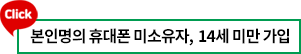 Click

본인명의 휴대폰 미소유자, 14세 미만 가입